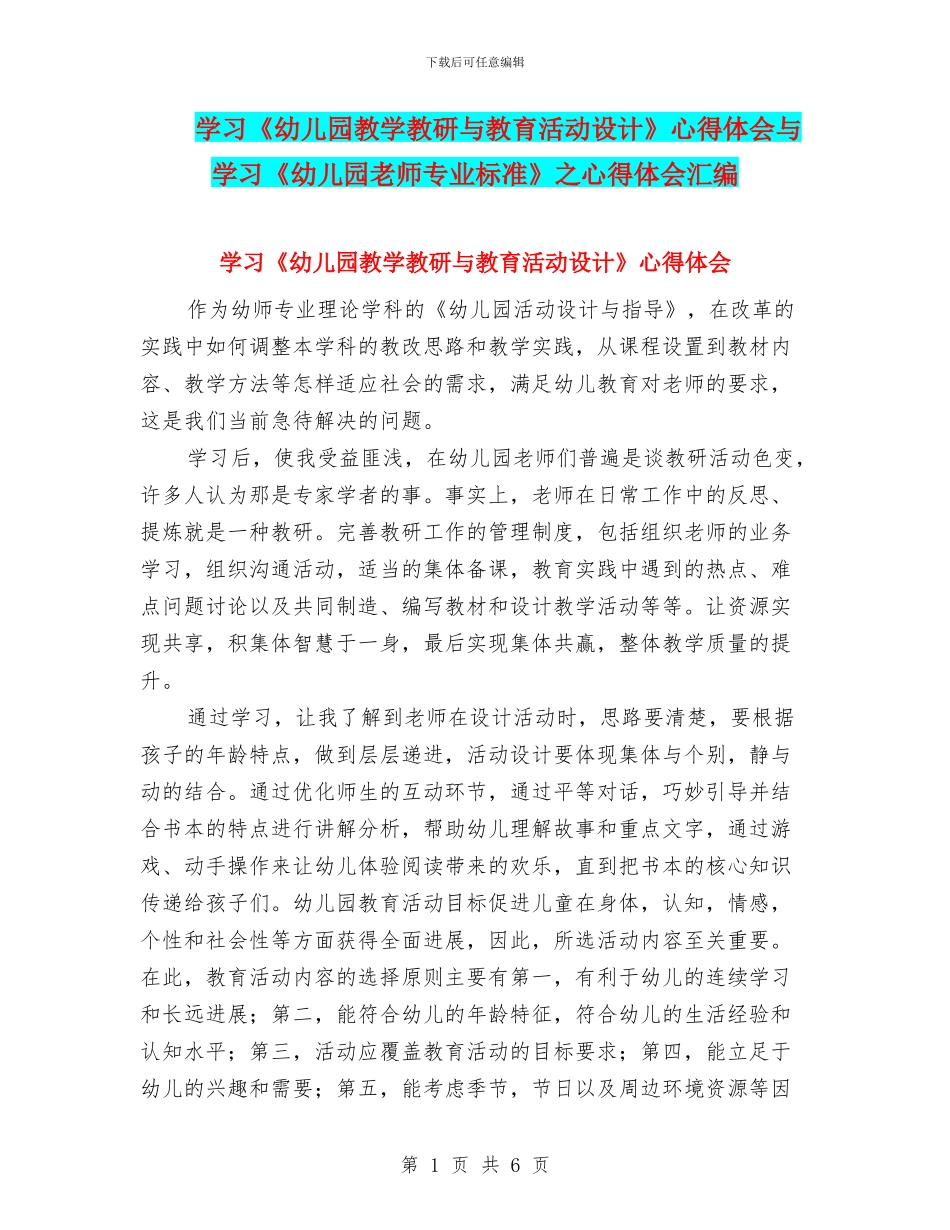 下载后可任意编辑

学习《幼儿园教学教研与教育活动设计》心得体会与学习《幼儿园老师专业标准》之心得体会汇编

学习《幼儿园教学教研与教育活动设计》心得体会

作为幼师专业理论学科的《幼儿园活动设计与指导》，在改革的实践中如何调整本学科的教改思路和教学实践，从课程设置到教材内容、教学方法等怎样适应社会的需求，满足幼儿教育对老师的要求，这是我们当前急待解决的问题。

学习后，使我受益匪浅，在幼儿园老师们普遍是谈教研活动色变，许多人认为那是专家学者的事。事实上，老师在日常工作中的反思、提炼就是一种教研。完善教研工作的管理制度，包括组织老师的业务学习，组织沟通活动，适当的集体备课，教育实践中遇到的热点、难点问题讨论以及共同制造、编写教材和设计教学活动等等。让资源实现共享，积集体智慧于一身，最后实现集体共赢，整体教学质量的提升。

通过学习，让我了解到老师在设计活动时，思路要清楚，要根据孩子的年龄特点，做到层层递进，活动设计要体现集体与个别，静与动的结合。通过优化师生的互动环节，通过平等对话，巧妙引导并结合书本的特点进行讲解分析，帮助幼儿理解故事和重点文字，通过游戏、动手操作来让幼儿体验阅读带来的欢乐，直到把书本的核心知识传递给孩子们。幼儿园教育活动目标促进儿童在身体，认知，情感，个性和社会性等方面获得全面进展，因此，所选活动内容至关重要。在此，教育活动内容的选择原则主要有第一，有利于幼儿的连续学习和长远进展；第二，能符合幼儿的年龄特征，符合幼儿的生活经验和认知水平；第三，活动应覆盖教育活动的目标要求；第四，能立足于幼儿的兴趣和需要；第五，能考虑季节，节日以及周边环境资源等因

第 1 页 共 6 页